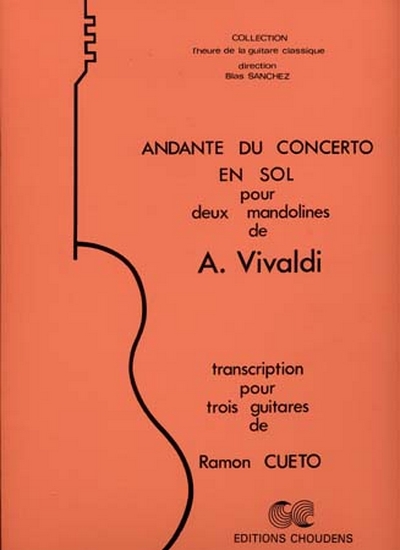 COLLECTION
l'heure de la guitare classique
direction
Blas SANCHEZ

ANDANTE DU CONCERTO
EN SOL
pour
deux mandolines
de

A. Vivaldi

transcription
pour
trois guitares
de

Ramon CUETO

EDITIONS CHOUDENS